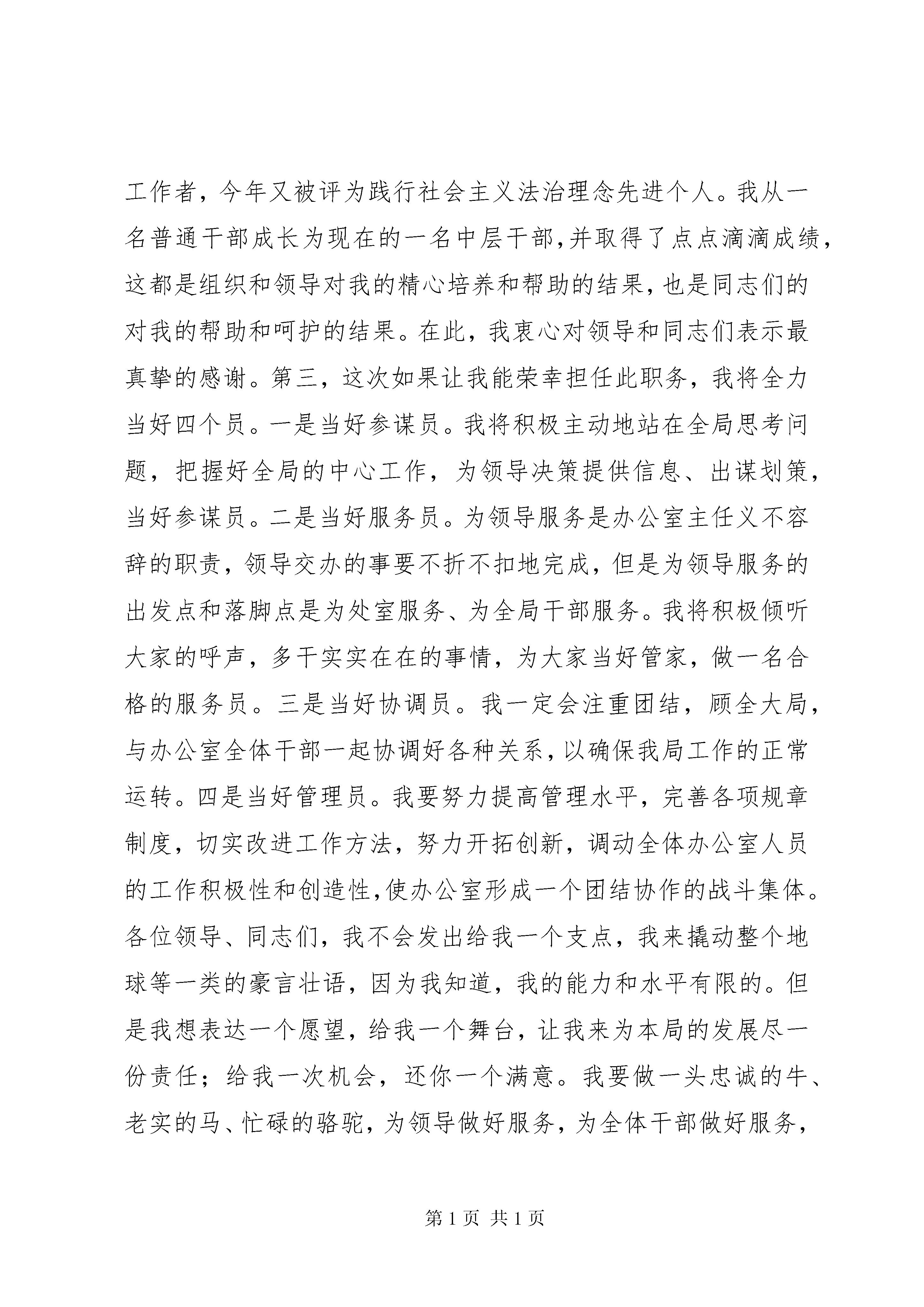 工作者，今年又被评为践行社会主义法治理念先进个人。我从一名普通干部成长为现在的一名中层干部,并取得了点点滴滴成绩，这都是组织和领导对我的精心培养和帮助的结果，也是同志们的对我的帮助和呵护的结果。在此，我衷心对领导和同志们表示最真挚的感谢。第三，这次如果让我能荣幸担任此职务，我将全力当好四个员。一是当好参谋员。我将积极主动地站在全局思考问题，把握好全局的中心工作，为领导决策提供信息、出谋划策，当好参谋员。二是当好服务员。为领导服务是办公室主任义不容辞的职责，领导交办的事要不折不扣地完成，但是为领导服务的出发点和落脚点是为处室服务、为全局干部服务。我将积极倾听大家的呼声，多干实实在在的事情，为大家当好管家，做一名合格的服务员。三是当好协调员。我一定会注重团结，顾全大局，与办公室全体干部一起协调好各种关系，以确保我局工作的正常运转。四是当好管理员。我要努力提高管理水平，完善各项规章制度，切实改进工作方法，努力开拓创新，调动全体办公室人员的工作积极性和创造性,使办公室形成一个团结协作的战斗集体。各位领导、同志们，我不会发出给我一个支点，我来撬动整个地球等一类的豪言壮语，因为我知道，我的能力和水平有限的。但是我想表达一个愿望，给我一个舞台，让我来为本局的发展尽一份责任；给我一次机会，还你一个满意。我要做一头忠诚的牛、老实的马、忙碌的骆驼，为领导做好服务，为全体干部做好服务，

第 1 页 共 1 页